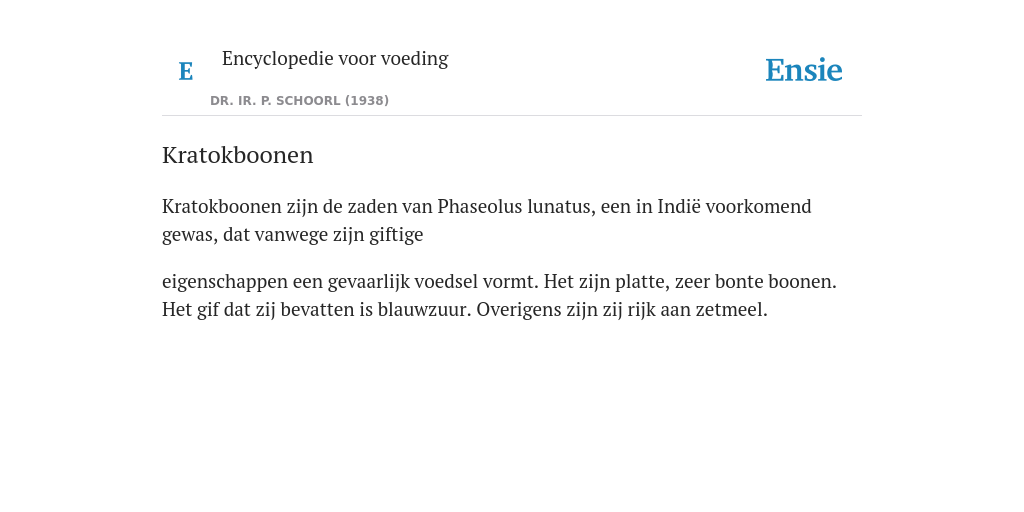 E

Encyclopedie voor voeding

DR. IR. P. SCHOORL (1938)

Ensie

Kratokboonen

Kratokboonen zijn de zaden van Phaseolus lunatus, een in Indië voorkomend gewas, dat vanwege zijn giftige

eigenschappen een gevaarlijk voedsel vormt. Het zijn platte, zeer bonte boonen. Het gif dat zij bevatten is blauwzuur. Overigens zijn zij rijk aan zetmeel.